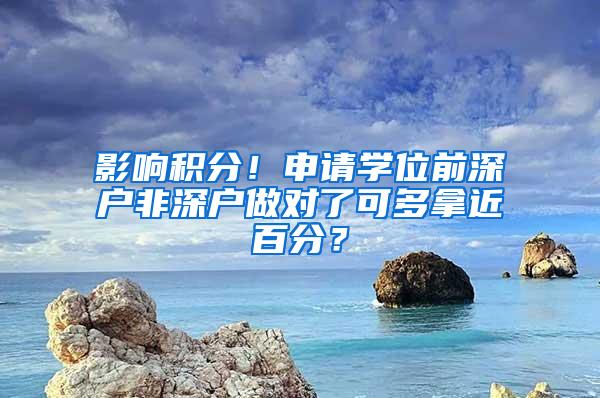 影响积分！申请学位前深户非深户做对了可多拿近百分？